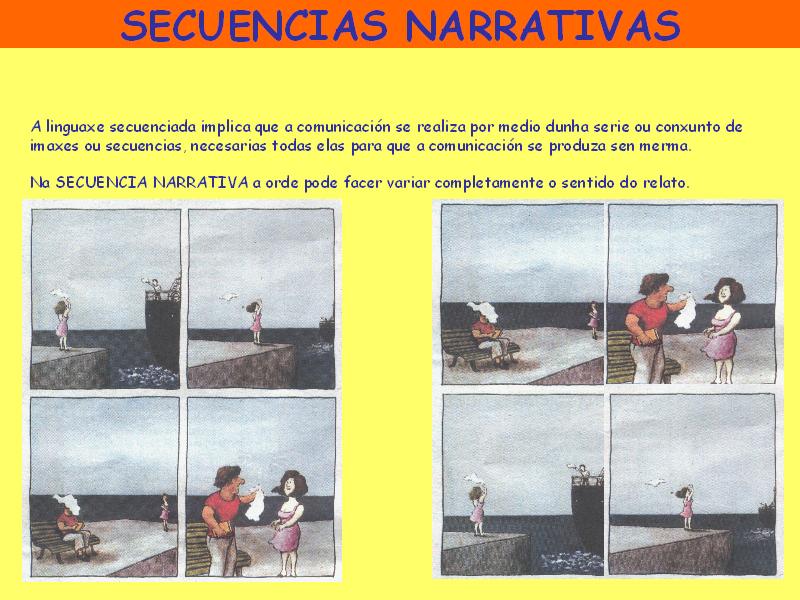 SECUENCIAS NARRATIVAS

A linguaxe secuenciada implica que a comunicación se realiza por medio dunha serie ou conxunto de imaxes ou secuencias, necesarias todas elas para que a comunicación se produza sen merma.

Na SECUENCIA NARRATIVA a orde pode facer variar completamente o sentido do relato.